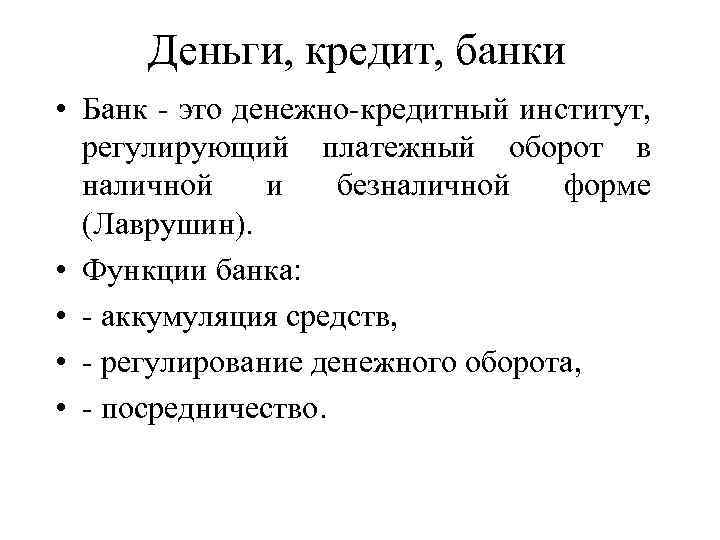 Деньги, кредит, банки

• Банк - это денежно-кредитный институт, регулирующий платежный оборот в наличной и безналичной форме (Лаврушин).

• Функции банка:

• - аккумуляция средств,

• - регулирование денежного оборота,

• - посредничество.